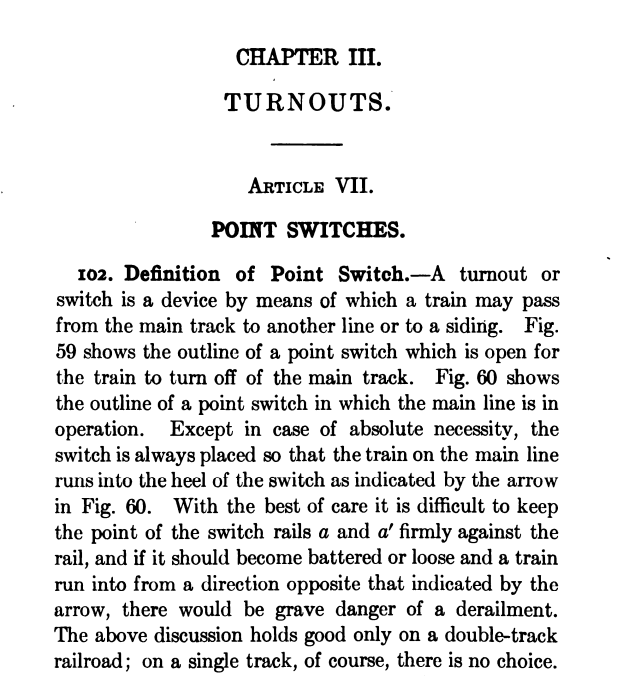 CHAPTER III.

TURNOUTS.

ARTICLE VII.

POINT SWITCHES.

102. Definition of Point Switch.—A turnout or switch is a device by means of which a train may pass from the main track to another line or to a siding. Fig. 59 shows the outline of a point switch which is open for the train to turn off of the main track. Fig. 60 shows the outline of a point switch in which the main line is in operation. Except in case of absolute necessity, the switch is always placed so that the train on the main line runs into the heel of the switch as indicated by the arrow in Fig. 60. With the best of care it is difficult to keep the point of the switch rails $a$ and $a'$ firmly against the rail, and if it should become battered or loose and a train run into from a direction opposite that indicated by the arrow, there would be grave danger of a derailment. The above discussion holds good only on a double-track railroad; on a single track, of course, there is no choice.